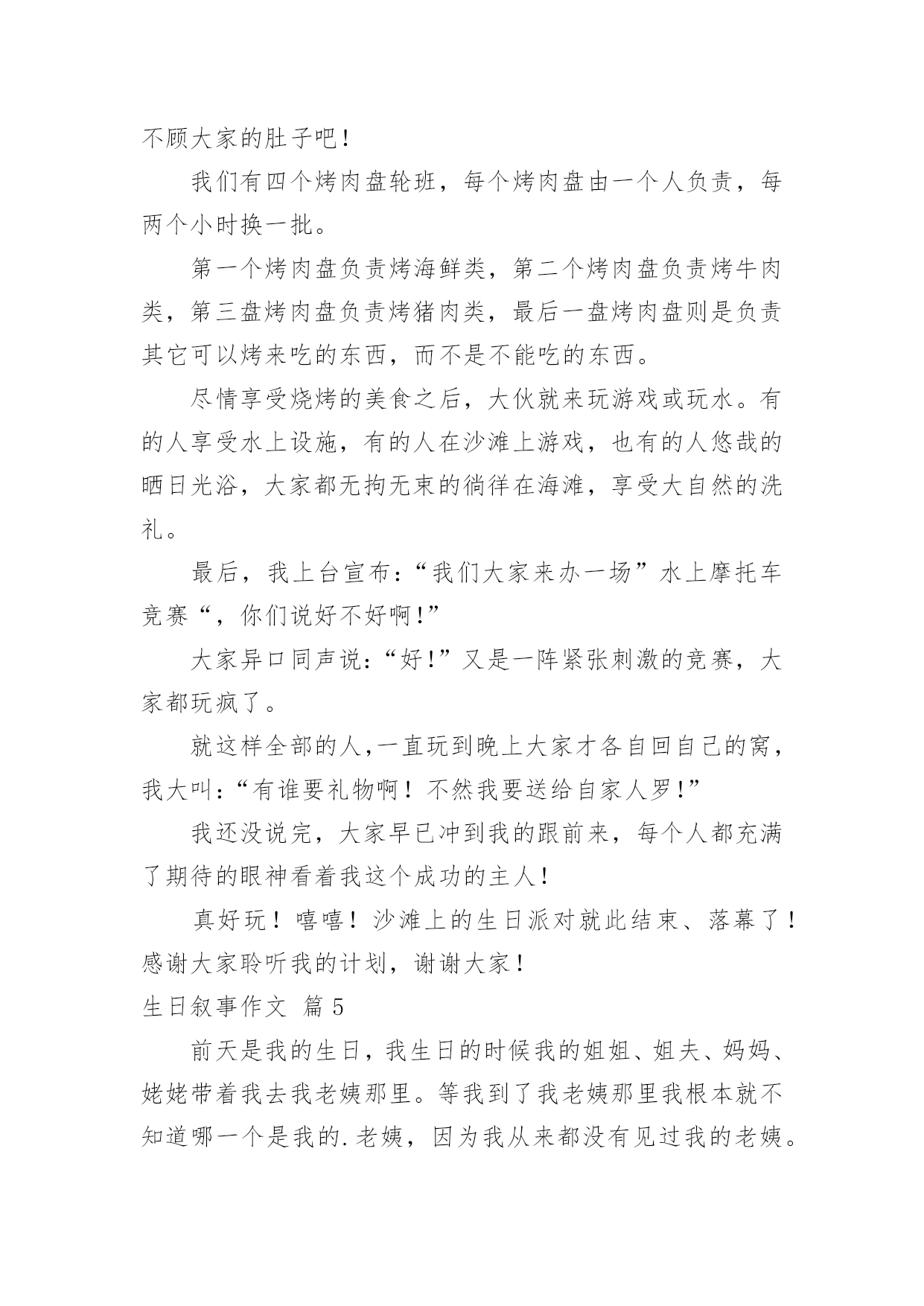 不顾大家的肚子吧！

我们有四个烤肉盘轮班，每个烤肉盘由一个人负责，每两个小时换一批。

第一个烤肉盘负责烤海鲜类，第二个烤肉盘负责烤牛肉类，第三盘烤肉盘负责烤猪肉类，最后一盘烤肉盘则是负责其它可以烤来吃的东西，而不是不能吃的东西。

尽情享受烧烤的美食之后，大伙就来玩游戏或玩水。有的人享受水上设施，有的人在沙滩上游戏，也有的人悠哉的晒日光浴，大家都无拘无束的徜徉在海滩，享受大自然的洗礼。

最后，我上台宣布：“我们大家来办一场”水上摩托车竞赛“，你们说好不好啊！”

大家异口同声说：“好！”又是一阵紧张刺激的竞赛，大家都玩疯了。

就这样全部的人,一直玩到晚上大家才各自回自己的窝，我大叫：“有谁要礼物啊！不然我要送给自家人罗！”

我还没说完，大家早已冲到我的跟前来，每个人都充满了期待的眼神看着我这个成功的主人！

真好玩！嘻嘻！沙滩上的生日派对就此结束、落幕了！感谢大家聆听我的计划，谢谢大家！

生日叙事作文 篇5

前天是我的生日，我生日的时候我的姐姐、姐夫、妈妈、姥姥带着我去我老姨那里。等我到了我老姨那里我根本就不知道哪一个是我的.老姨，因为我从来都没有见过我的老姨。